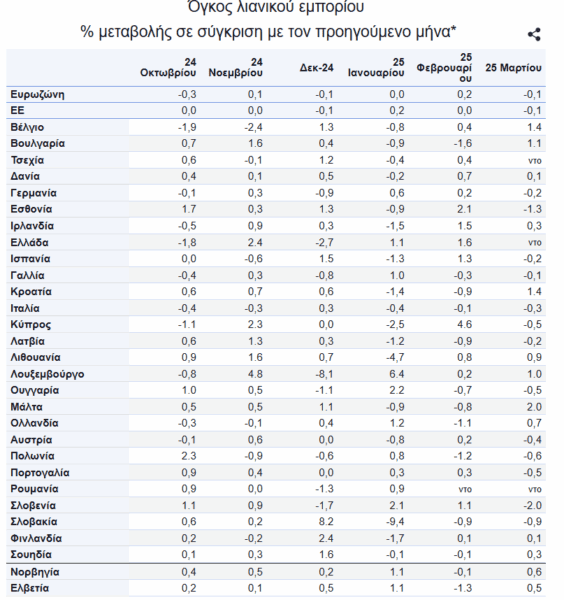 Όγκος λιανικού εμπορίου

% μεταβολής σε σύγκριση με τον προηγούμενο μήνα*

| | 24 Οκτωβρίου | 24 Νοεμβρίου | Δεκ-24 | 25 Ιανουαρίου | 25 Φεβρουαρίου | 25 Μαρτίου |
|---|---|---|---|---|---|---|
| Ευρωζώνη | -0,3 | 0,1 | -0,1 | 0,0 | 0,2 | -0,1 |
| ΕΕ | 0,0 | 0,0 | -0,1 | 0,2 | 0,0 | -0,1 |
| Βέλγιο | -1,9 | -2,4 | 1.3 | -0,8 | 0,4 | 1.4 |
| Βουλγαρία | 0,7 | 1.6 | 0,4 | -0,9 | -1,6 | 1.1 |
| Τσεχία | 0,6 | -0,1 | 1.2 | -0,4 | 0,4 | ντο |
| Δανία | 0,4 | 0,1 | 0,5 | -0,2 | 0,7 | 0,1 |
| Γερμανία | -0,1 | 0,3 | -0,9 | 0,6 | 0,2 | -0,2 |
| Εσθονία | 1.7 | 0,3 | 1.3 | -0,9 | 2.1 | -1.3 |
| Ιρλανδία | -0,5 | 0,9 | 0,3 | -1,5 | 1.5 | 0,3 |
| Ελλάδα | -1,8 | 2.4 | -2,7 | 1.1 | 1.6 | ντο |
| Ισπανία | 0,0 | -0,6 | 1.5 | -1.3 | 1.3 | -0,2 |
| Γαλλία | -0,4 | 0,3 | -0,8 | 1.0 | -0,3 | -0,1 |
| Κροατία | 0,6 | 0,7 | 0,6 | -1,4 | -0,9 | 1.4 |
| Ιταλία | -0,4 | -0,3 | 0,3 | -0,4 | -0,1 | -0,3 |
| Κύπρος | -1.1 | 2.3 | 0,0 | -2,5 | 4.6 | -0,5 |
| Λατβία | 0,6 | 1.3 | 0,3 | -1.2 | -0,9 | -0,2 |
| Λιθουανία | 0,9 | 1.6 | 0,7 | -4,7 | 0,8 | 0,9 |
| Λουξεμβούργο | -0,8 | 4.8 | -8,1 | 6.4 | 0,2 | 1.0 |
| Ουγγαρία | 1.0 | 0,5 | -1.1 | 2.2 | -0,7 | -0,5 |
| Μάλτα | 0,5 | 0,5 | 1.1 | -0,9 | -0,8 | 2.0 |
| Ολλανδία | -0,3 | -0,1 | 0,4 | 1.2 | -1.1 | 0,7 |
| Αυστρία | -0,1 | 0,6 | 0,0 | -0,8 | 0,2 | -0,4 |
| Πολωνία | 2.3 | -0,9 | -0,6 | 0,8 | -1.2 | -0,6 |
| Πορτογαλία | 0,9 | 0,4 | 0,0 | 0,3 | 0,3 | -0,5 |
| Ρουμανία | 0,9 | 0,0 | -1.3 | 0,9 | ντο | ντο |
| Σλοβενία | 1.1 | 0,9 | -1,7 | 2.1 | 1.1 | -2.0 |
| Σλοβακία | 0,6 | 0,2 | 8.2 | -9,4 | -0,9 | -0,9 |
| Φινλανδία | 0,2 | -0,2 | 2.4 | -1,7 | 0,1 | 0,1 |
| Σουηδία | 0,1 | 0,3 | 1.6 | -0,1 | -0,1 | 0,3 |
| Νορβηγία | 0,4 | 0,5 | 0,2 | 1.1 | -0,1 | 0,6 |
| Ελβετία | 0,2 | 0,1 | 0,5 | 1.1 | -1.3 | 0,5 |